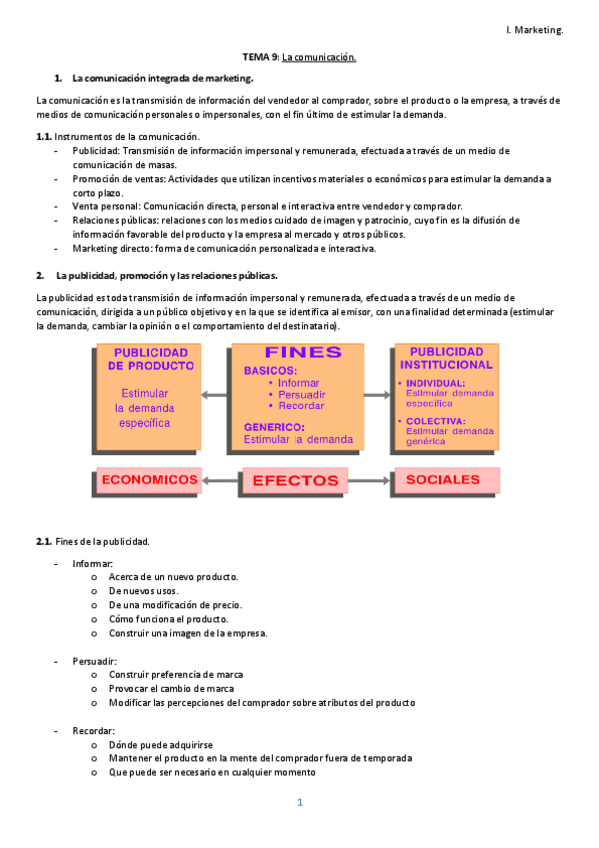 I. Marketing.

TEMA 9: La comunicación.

1. La comunicación integrada de marketing.

La comunicación es la transmisión de información del vendedor al comprador, sobre el producto o la empresa, a través de medios de comunicación personales o impersonales, con el fin último de estimular la demanda.

1.1. Instrumentos de la comunicación.
- Publicidad: Transmisión de información impersonal y remunerada, efectuada a través de un medio de comunicación de masas.
- Promoción de ventas: Actividades que utilizan incentivos materiales o económicos para estimular la demanda a corto plazo.
- Venta personal: Comunicación directa, personal e interactiva entre vendedor y comprador.
- Relaciones públicas: relaciones con los medios cuidado de imagen y patrocinio, cuyo fin es la difusión de información favorable del producto y la empresa al mercado y otros públicos.
- Marketing directo: forma de comunicación personalizada e interactiva.

2. La publicidad, promoción y las relaciones públicas.

La publicidad es toda transmisión de información impersonal y remunerada, efectuada a través de un medio de comunicación, dirigida a un público objetivo y en la que se identifica al emisor, con una finalidad determinada (estimular la demanda, cambiar la opinión o el comportamiento del destinatario).

PUBLICIDAD DE PRODUCTO
Estimular la demanda específica

FINES
BASICOS:
• Informar
• Persuadir
• Recordar
GENERICO:
Estimular la demanda

PUBLICIDAD INSTITUCIONAL
• INDIVIDUAL: Estimular demanda específica
• COLECTIVA: Estimular demanda genérica

ECONOMICOS
EFECTOS
SOCIALES

2.1. Fines de la publicidad.

- Informar:
  o Acerca de un nuevo producto.
  o De nuevos usos.
  o De una modificación de precio.
  o Cómo funciona el producto.
  o Construir una imagen de la empresa.

- Persuadir:
  o Construir preferencia de marca
  o Provocar el cambio de marca
  o Modificar las percepciones del comprador sobre atributos del producto

- Recordar:
  o Dónde puede adquirirse
  o Mantener el producto en la mente del comprador fuera de temporada
  o Que puede ser necesario en cualquier momento

1